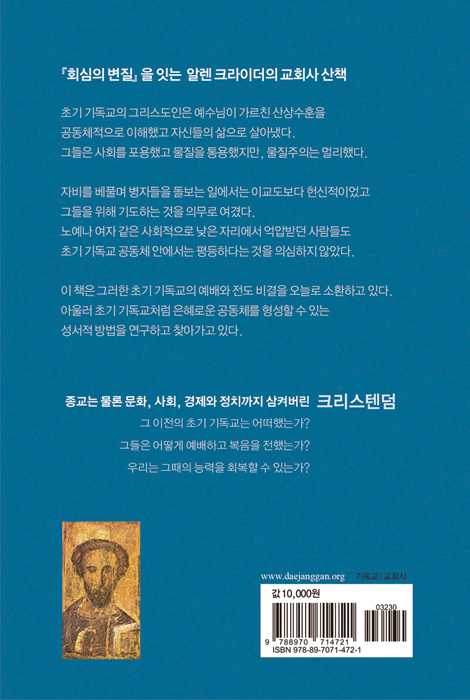 『회심의 변질』을 잇는 알렌 크라이더의 교회사 산책

초기 기독교의 그리스도인은 예수님이 가르친 산상수훈을 공동체적으로 이해했고 자신들의 삶으로 살아냈다. 그들은 사회를 포용했고 물질을 통용했지만, 물질주의는 멀리했다.

자비를 베풀며 병자들을 돌보는 일에서는 이교도보다 헌신적이었고 그들을 위해 기도하는 것을 의무로 여겼다. 노예나 여자 같은 사회적으로 낮은 자리에서 억압받던 사람들도 초기 기독교 공동체 안에서는 평등하다는 것을 의심하지 않았다.

이 책은 그러한 초기 기독교의 예배와 전도 비결을 오늘로 소환하고 있다. 아울러 초기 기독교처럼 은혜로운 공동체를 형성할 수 있는 성서적 방법을 연구하고 찾아가고 있다.

종교는 물론 문화, 사회, 경제와 정치까지 삼켜버린 크리스텐덤
그 이전의 초기 기독교는 어떠했는가?
그들은 어떻게 예배하고 복음을 전했는가?
우리는 그때의 능력을 회복할 수 있는가?

www.daejanggan.org 기독교 | 교회사

값 10,000원

03230

9 788970 714721

ISBN 978-89-7071-472-1